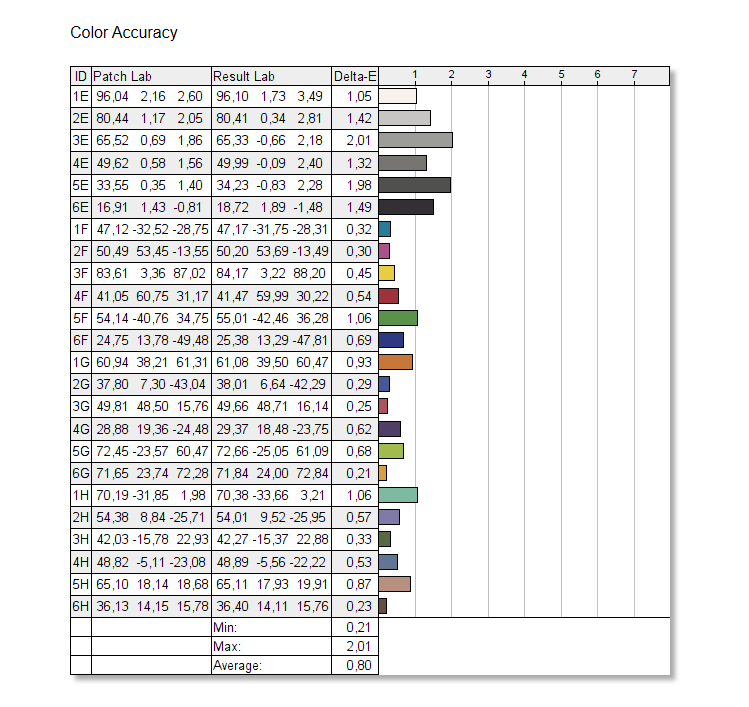 Color Accuracy

| ID | Patch Lab | Result Lab | Delta-E | 1 2 3 4 5 6 7 |
|---|---|---|---|---|
| 1E | 96,04 2,16 2,60 | 96,10 1,73 3,49 | 1,05 | |
| 2E | 80,44 1,17 2,05 | 80,41 0,34 2,81 | 1,42 | |
| 3E | 65,52 0,69 1,86 | 65,33 -0,66 2,18 | 2,01 | |
| 4E | 49,62 0,58 1,56 | 49,99 -0,09 2,40 | 1,32 | |
| 5E | 33,55 0,35 1,40 | 34,23 -0,83 2,28 | 1,98 | |
| 6E | 16,91 1,43 -0,81 | 18,72 1,89 -1,48 | 1,49 | |
| 1F | 47,12 -32,52 -28,75 | 47,17 -31,75 -28,31 | 0,32 | |
| 2F | 50,49 53,45 -13,55 | 50,20 53,69 -13,49 | 0,30 | |
| 3F | 83,61 3,36 87,02 | 84,17 3,22 88,20 | 0,45 | |
| 4F | 41,05 60,75 31,17 | 41,47 59,99 30,22 | 0,54 | |
| 5F | 54,14 -40,76 34,75 | 55,01 -42,46 36,28 | 1,06 | |
| 6F | 24,75 13,78 -49,48 | 25,38 13,29 -47,81 | 0,69 | |
| 1G | 60,94 38,21 61,31 | 61,08 39,50 60,47 | 0,93 | |
| 2G | 37,80 7,30 -43,04 | 38,01 6,64 -42,29 | 0,29 | |
| 3G | 49,81 48,50 15,76 | 49,66 48,71 16,14 | 0,25 | |
| 4G | 28,88 19,36 -24,48 | 29,37 18,48 -23,75 | 0,62 | |
| 5G | 72,45 -23,57 60,47 | 72,66 -25,05 61,09 | 0,68 | |
| 6G | 71,65 23,74 72,28 | 71,84 24,00 72,84 | 0,21 | |
| 1H | 70,19 -31,85 1,98 | 70,38 -33,66 3,21 | 1,06 | |
| 2H | 54,38 8,84 -25,71 | 54,01 9,52 -25,95 | 0,57 | |
| 3H | 42,03 -15,78 22,93 | 42,27 -15,37 22,88 | 0,33 | |
| 4H | 48,82 -5,11 -23,08 | 48,89 -5,56 -22,22 | 0,53 | |
| 5H | 65,10 18,14 18,68 | 65,11 17,93 19,91 | 0,87 | |
| 6H | 36,13 14,15 15,78 | 36,40 14,11 15,76 | 0,23 | |
| | | Min: | 0,21 | |
| | | Max: | 2,01 | |
| | | Average: | 0,80 | |